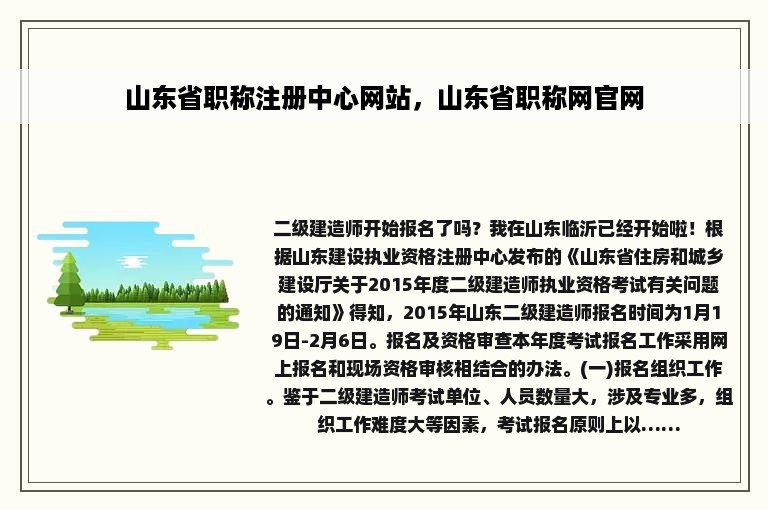 山东省职称注册中心网站，山东省职称网官网

二级建造师开始报名了吗？我在山东临沂已经开始啦！根据山东建设执业资格注册中心发布的《山东省住房和城乡建设厅关于2015年度二级建造师执业资格考试有关问题的通知》得知，2015年山东二级建造师报名时间为1月19日-2月6日。报名及资格审查本年度考试报名工作采用网上报名和现场资格审核相结合的办法。(一)报名组织工作。鉴于二级建造师考试单位、人员数量大，涉及专业多，组织工作难度大等因素，考试报名原则上以......